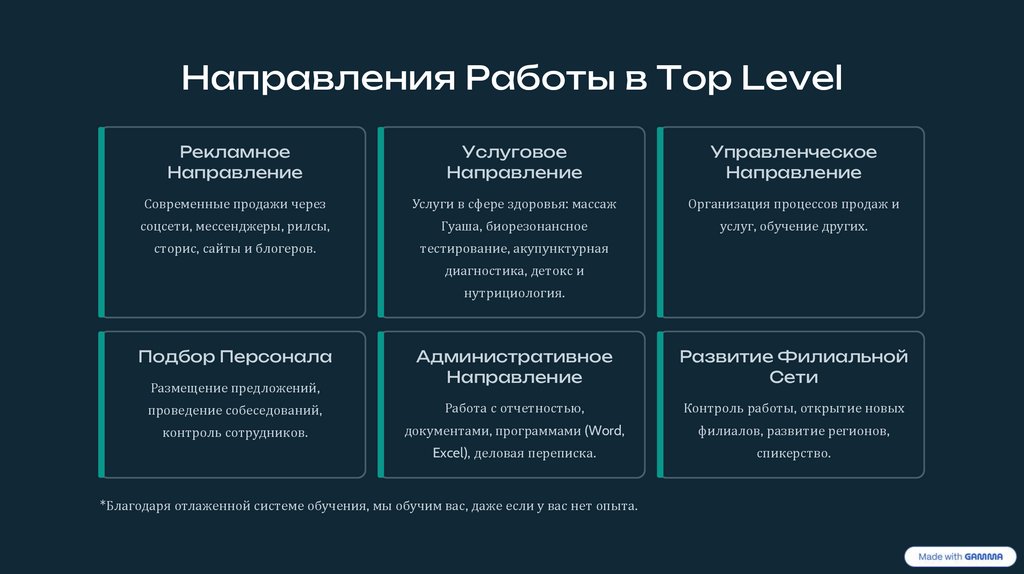 Направления Работы в Top Level

Рекламное Направление

Современные продажи через соцсети, мессенджеры, рилсы, сторис, сайты и блогеров.

Услуговое Направление

Услуги в сфере здоровья: массаж Гуаша, биорезонансное тестирование, акупунктурная диагностика, детокс и нутрициология.

Управленческое Направление

Организация процессов продаж и услуг, обучение других.

Подбор Персонала

Размещение предложений, проведение собеседований, контроль сотрудников.

Административное Направление

Работа с отчетностью, документами, программами (Word, Excel), деловая переписка.

Развитие Филиальной Сети

Контроль работы, открытие новых филиалов, развитие регионов, спикерство.

*Благодаря отлаженной системе обучения, мы обучим вас, даже если у вас нет опыта.

Made with GAMMA